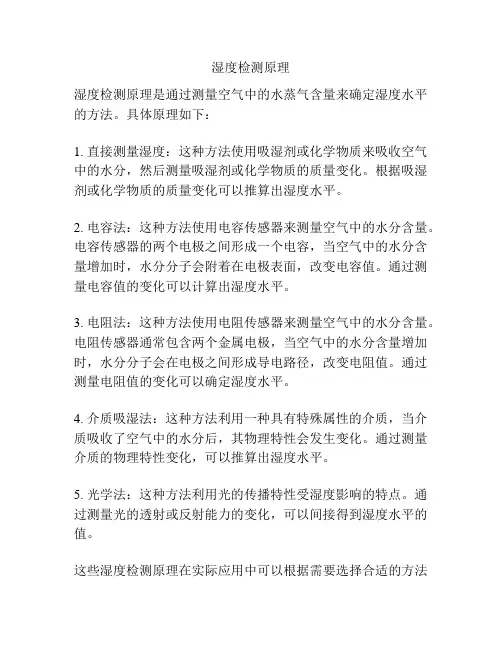 湿度检测原理

湿度检测原理是通过测量空气中的水蒸气含量来确定湿度水平的方法。具体原理如下：

1. 直接测量湿度：这种方法使用吸湿剂或化学物质来吸收空气中的水分，然后测量吸湿剂或化学物质的质量变化。根据吸湿剂或化学物质的质量变化可以推算出湿度水平。

2. 电容法：这种方法使用电容传感器来测量空气中的水分含量。电容传感器的两个电极之间形成一个电容，当空气中的水分含量增加时，水分分子会附着在电极表面，改变电容值。通过测量电容值的变化可以计算出湿度水平。

3. 电阻法：这种方法使用电阻传感器来测量空气中的水分含量。电阻传感器通常包含两个金属电极，当空气中的水分含量增加时，水分分子会在电极之间形成导电路径，改变电阻值。通过测量电阻值的变化可以确定湿度水平。

4. 介质吸湿法：这种方法利用一种具有特殊属性的介质，当介质吸收了空气中的水分后，其物理特性会发生变化。通过测量介质的物理特性变化，可以推算出湿度水平。

5. 光学法：这种方法利用光的传播特性受湿度影响的特点。通过测量光的透射或反射能力的变化，可以间接得到湿度水平的值。

这些湿度检测原理在实际应用中可以根据需要选择合适的方法